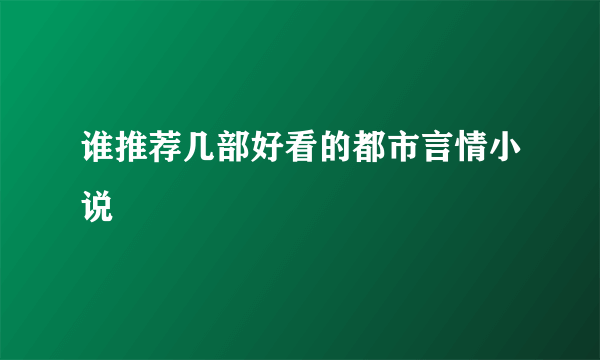 谁推荐几部好看的都市言情小说